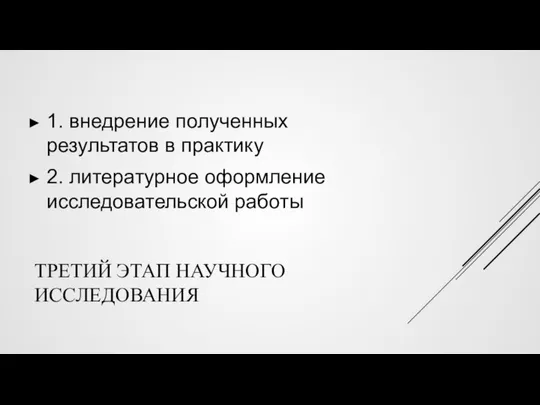 ► 1. внедрение полученных результатов в практику

► 2. литературное оформление исследовательской работы

ТРЕТИЙ ЭТАП НАУЧНОГО ИССЛЕДОВАНИЯ